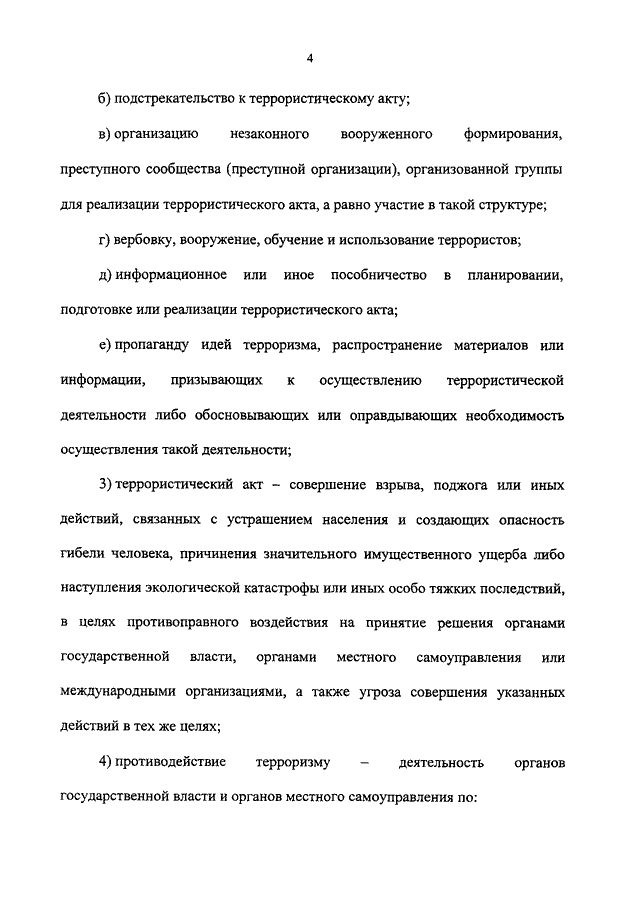 4

б) подстрекательство к террористическому акту;

в) организацию незаконного вооруженного формирования, преступного сообщества (преступной организации), организованной группы для реализации террористического акта, а равно участие в такой структуре;

г) вербовку, вооружение, обучение и использование террористов;

д) информационное или иное пособничество в планировании, подготовке или реализации террористического акта;

е) пропаганду идей терроризма, распространение материалов или информации, призывающих к осуществлению террористической деятельности либо обосновывающих или оправдывающих необходимость осуществления такой деятельности;

3) террористический акт – совершение взрыва, поджога или иных действий, связанных с устрашением населения и создающих опасность гибели человека, причинения значительного имущественного ущерба либо наступления экологической катастрофы или иных особо тяжких последствий, в целях противоправного воздействия на принятие решения органами государственной власти, органами местного самоуправления или международными организациями, а также угроза совершения указанных действий в тех же целях;

4) противодействие терроризму – деятельность органов государственной власти и органов местного самоуправления по: